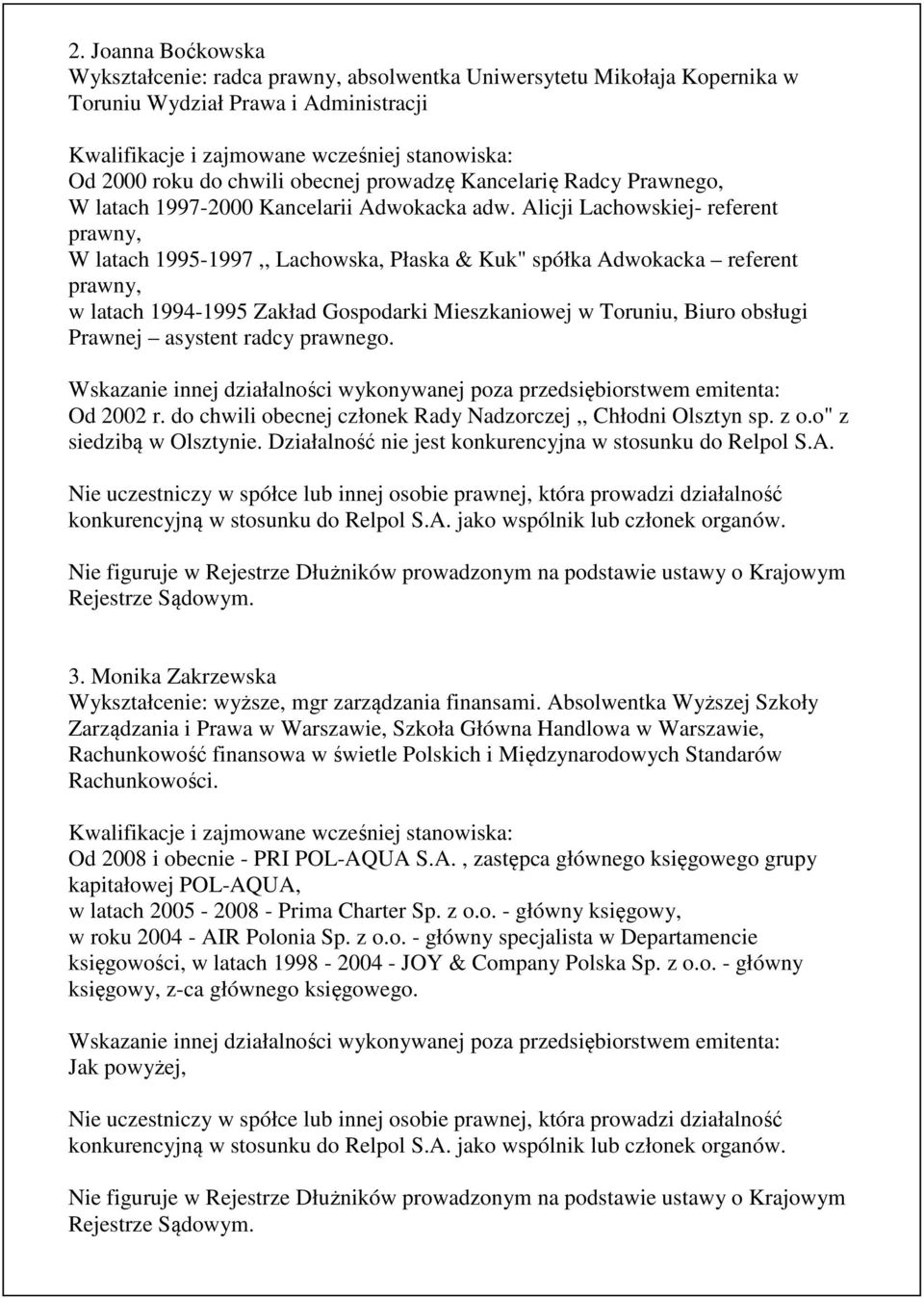 2. Joanna Boćkowska
Wykształcenie: radca prawny, absolwentka Uniwersytetu Mikołaja Kopernika w Toruniu Wydział Prawa i Administracji

Kwalifikacje i zajmowane wcześniej stanowiska:
Od 2000 roku do chwili obecnej prowadzę Kancelarię Radcy Prawnego,
W latach 1997-2000 Kancelarii Adwokacka adw. Alicji Lachowskiej- referent prawny,
W latach 1995-1997 ,, Lachowska, Płaska & Kuk" spółka Adwokacka – referent prawny,
w latach 1994-1995 Zakład Gospodarki Mieszkaniowej w Toruniu, Biuro obsługi Prawnej – asystent radcy prawnego.

Wskazanie innej działalności wykonywanej poza przedsiębiorstwem emitenta:
Od 2002 r. do chwili obecnej członek Rady Nadzorczej ,, Chłodni Olsztyn sp. z o.o" z siedzibą w Olsztynie. Działalność nie jest konkurencyjna w stosunku do Relpol S.A.

Nie uczestniczy w spółce lub innej osobie prawnej, która prowadzi działalność konkurencyjną w stosunku do Relpol S.A. jako wspólnik lub członek organów.

Nie figuruje w Rejestrze Dłużników prowadzonym na podstawie ustawy o Krajowym Rejestrze Sądowym.

3. Monika Zakrzewska
Wykształcenie: wyższe, mgr zarządzania finansami. Absolwentka Wyższej Szkoły Zarządzania i Prawa w Warszawie, Szkoła Główna Handlowa w Warszawie, Rachunkowość finansowa w świetle Polskich i Międzynarodowych Standarów Rachunkowości.

Kwalifikacje i zajmowane wcześniej stanowiska:
Od 2008 i obecnie - PRI POL-AQUA S.A. , zastępca głównego księgowego grupy kapitałowej POL-AQUA,
w latach 2005 - 2008 - Prima Charter Sp. z o.o. - główny księgowy,
w roku 2004 - AIR Polonia Sp. z o.o. - główny specjalista w Departamencie księgowości, w latach 1998 - 2004 - JOY & Company Polska Sp. z o.o. - główny księgowy, z-ca głównego księgowego.

Wskazanie innej działalności wykonywanej poza przedsiębiorstwem emitenta:
Jak powyżej,

Nie uczestniczy w spółce lub innej osobie prawnej, która prowadzi działalność konkurencyjną w stosunku do Relpol S.A. jako wspólnik lub członek organów.

Nie figuruje w Rejestrze Dłużników prowadzonym na podstawie ustawy o Krajowym Rejestrze Sądowym.